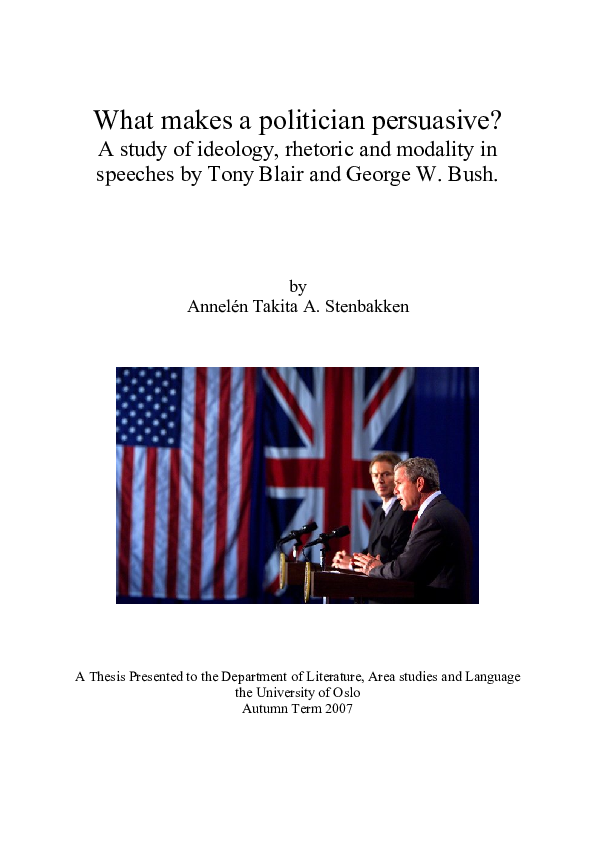 What makes a politician persuasive?
A study of ideology, rhetoric and modality in speeches by Tony Blair and George W. Bush.

by
Annelén Takita A. Stenbakken

A Thesis Presented to the Department of Literature, Area studies and Language
the University of Oslo
Autumn Term 2007